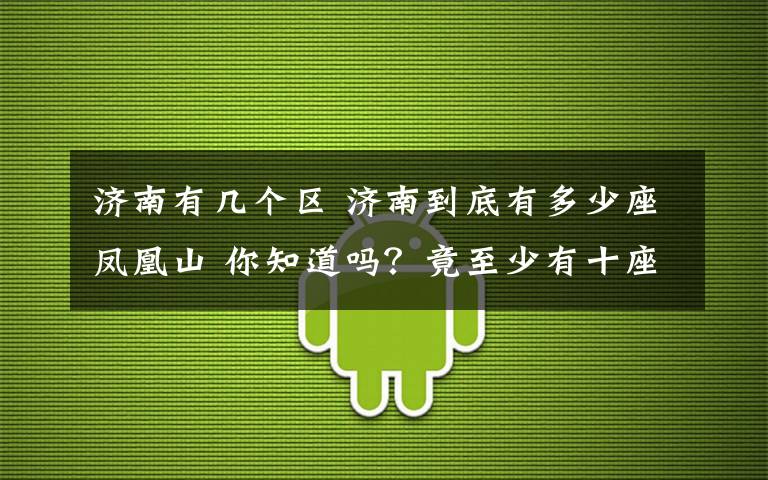 济南有几个区 济南到底有多少座凤凰山 你知道吗？竟至少有十座